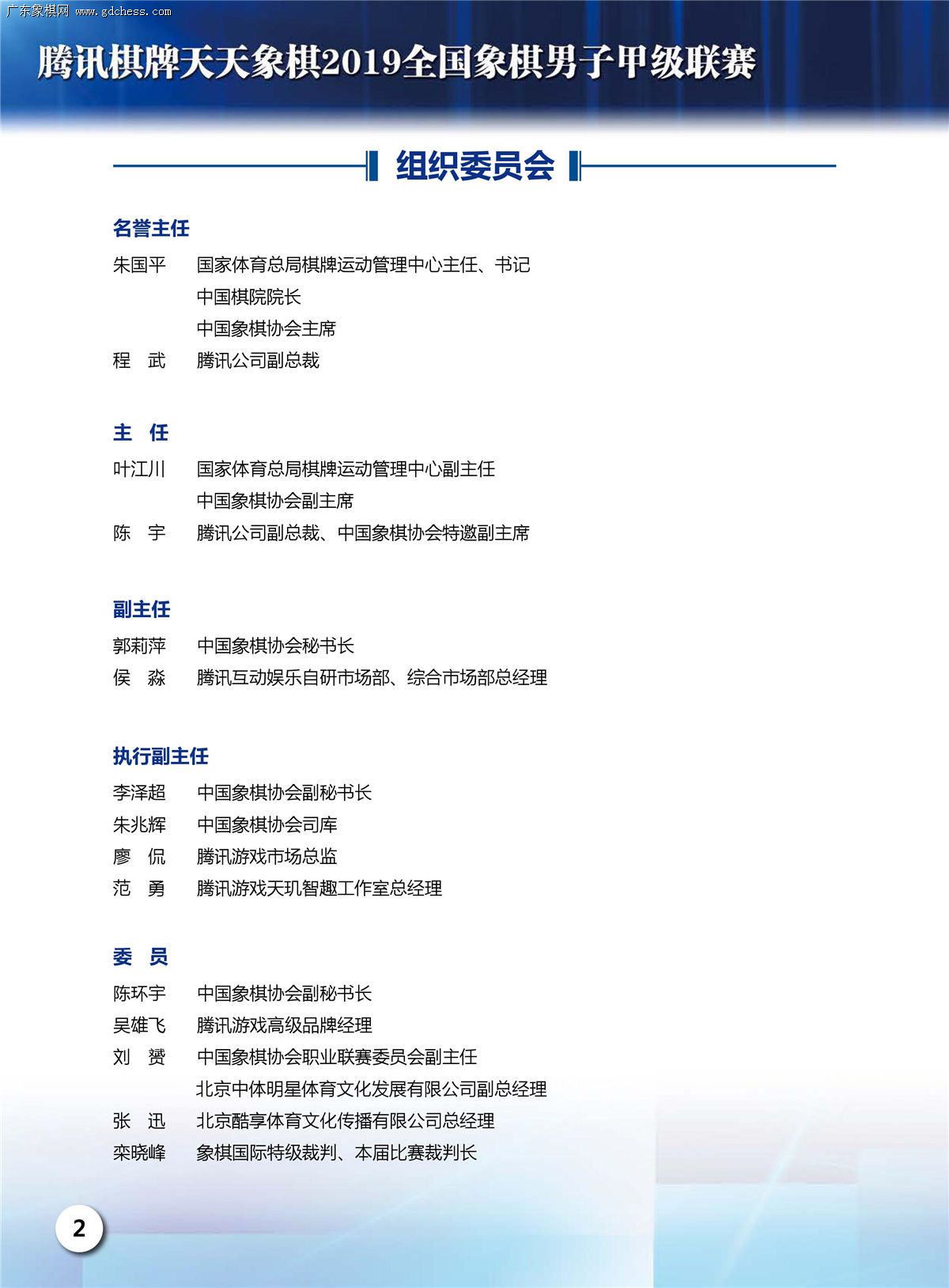 广东象棋网 www.gdchess.com

腾讯棋牌天天象棋2019全国象棋男子甲级联赛

组织委员会

名誉主任

朱国平　国家体育总局棋牌运动管理中心主任、书记
中国棋院院长
中国象棋协会主席

程　武　腾讯公司副总裁

主　任

叶江川　国家体育总局棋牌运动管理中心副主任
中国象棋协会副主席

陈　宇　腾讯公司副总裁、中国象棋协会特邀副主席

副主任

郭莉萍　中国象棋协会秘书长

侯　淼　腾讯互动娱乐自研市场部、综合市场部总经理

执行副主任

李泽超　中国象棋协会副秘书长

朱兆辉　中国象棋协会司库

廖　侃　腾讯游戏市场总监

范　勇　腾讯游戏天玑智趣工作室总经理

委　员

陈环宇　中国象棋协会副秘书长

吴雄飞　腾讯游戏高级品牌经理

刘　赟　中国象棋协会职业联赛委员会副主任
北京中体明星体育文化发展有限公司副总经理

张　迅　北京酷享体育文化传播有限公司总经理

栾晓峰　象棋国际特级裁判、本届比赛裁判长

2